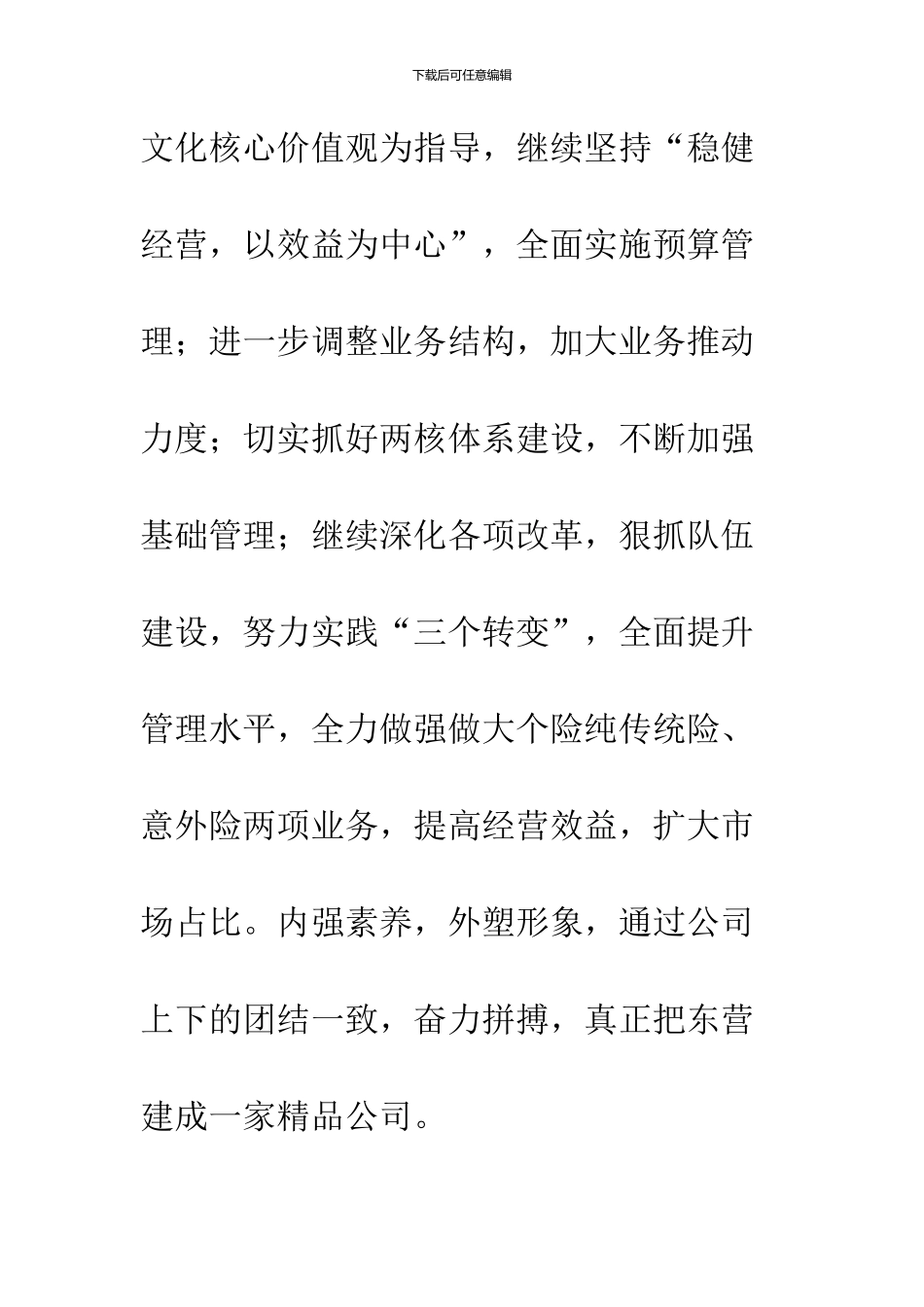 下载后可任意编辑

文化核心价值观为指导，继续坚持“稳健经营，以效益为中心”，全面实施预算管理；进一步调整业务结构，加大业务推动力度；切实抓好两核体系建设，不断加强基础管理；继续深化各项改革，狠抓队伍建设，努力实践“三个转变”，全面提升管理水平，全力做强做大个险纯传统险、意外险两项业务，提高经营效益，扩大市场占比。内强素养，外塑形象，通过公司上下的团结一致，奋力拼搏，真正把东营建成一家精品公司。